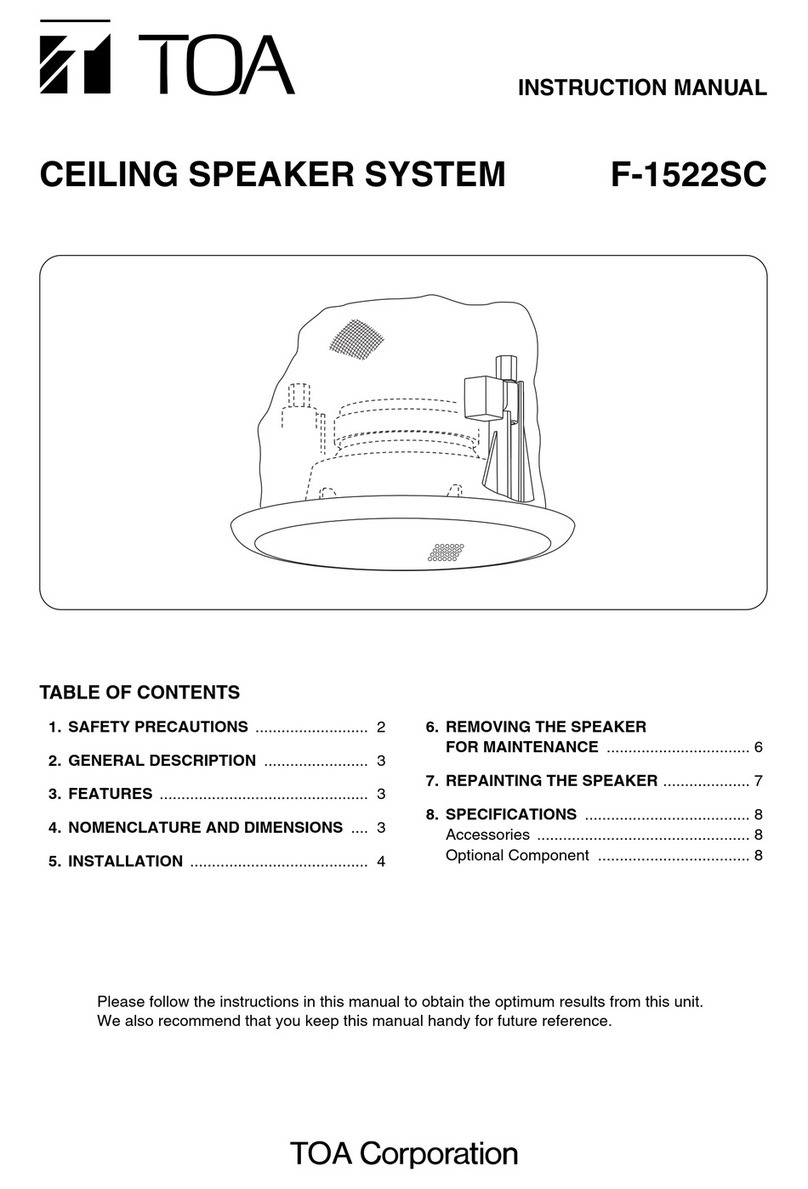 TOA

INSTRUCTION MANUAL

CEILING SPEAKER SYSTEM F-1522SC

TABLE OF CONTENTS

1. SAFETY PRECAUTIONS .......................... 2

2. GENERAL DESCRIPTION ........................ 3

3. FEATURES ................................................ 3

4. NOMENCLATURE AND DIMENSIONS .... 3

5. INSTALLATION ......................................... 4

6. REMOVING THE SPEAKER FOR MAINTENANCE ................................. 6

7. REPAINTING THE SPEAKER .................... 7

8. SPECIFICATIONS ...................................... 8
Accessories ................................................. 8
Optional Component ................................... 8

Please follow the instructions in this manual to obtain the optimum results from this unit. We also recommend that you keep this manual handy for future reference.

TOA Corporation